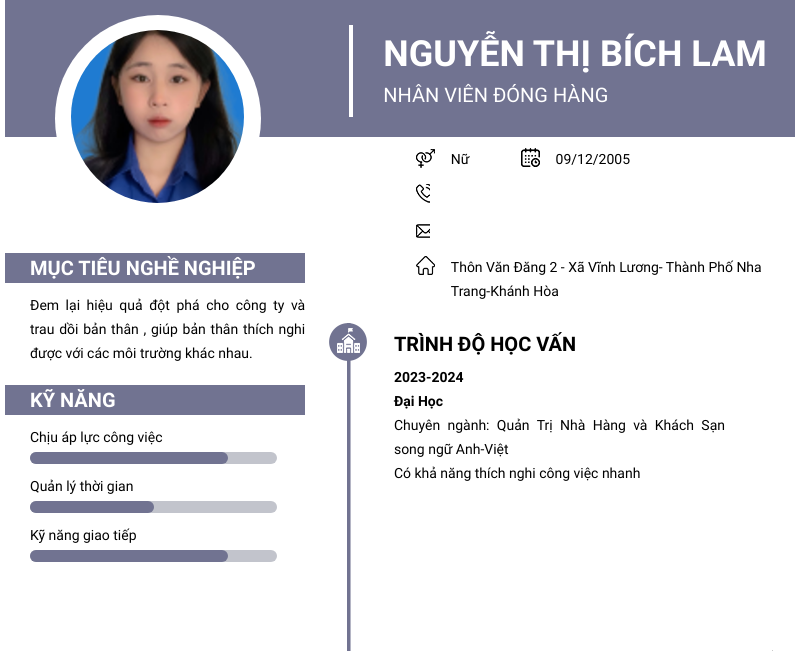 NGUYỄN THỊ BÍCH LAM

NHÂN VIÊN ĐÓNG HÀNG

Nữ

09/12/2005

Thôn Văn Đăng 2 - Xã Vĩnh Lương- Thành Phố Nha Trang-Khánh Hòa

MỤC TIÊU NGHỀ NGHIỆP

Đem lại hiệu quả đột phá cho công ty và trau dồi bản thân , giúp bản thân thích nghi được với các môi trường khác nhau.

KỸ NĂNG

Chịu áp lực công việc

Quản lý thời gian

Kỹ năng giao tiếp

TRÌNH ĐỘ HỌC VẤN

2023-2024

Đại Học

Chuyên ngành: Quản Trị Nhà Hàng và Khách Sạn song ngữ Anh-Việt

Có khả năng thích nghi công việc nhanh